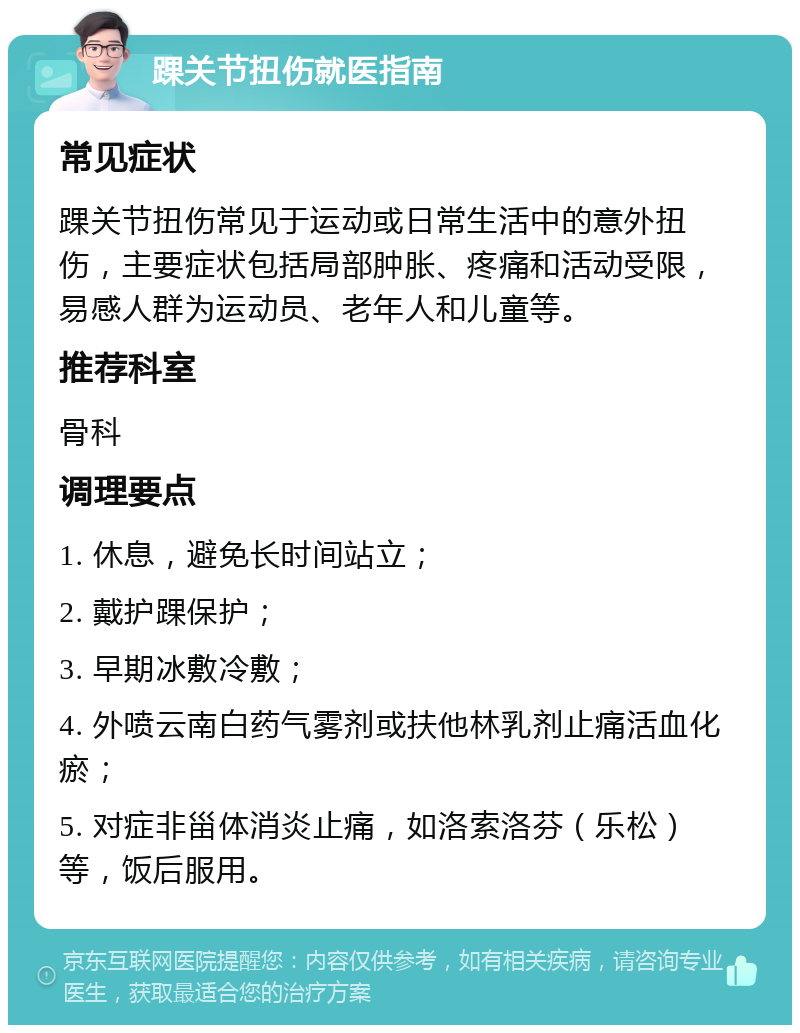 踝关节扭伤就医指南

常见症状

踝关节扭伤常见于运动或日常生活中的意外扭伤，主要症状包括局部肿胀、疼痛和活动受限，易感人群为运动员、老年人和儿童等。

推荐科室

骨科

调理要点

1. 休息，避免长时间站立；

2. 戴护踝保护；

3. 早期冰敷冷敷；

4. 外喷云南白药气雾剂或扶他林乳剂止痛活血化瘀；

5. 对症非甾体消炎止痛，如洛索洛芬（乐松）等，饭后服用。

京东互联网医院提醒您：内容仅供参考，如有相关疾病，请咨询专业医生，获取最适合您的治疗方案